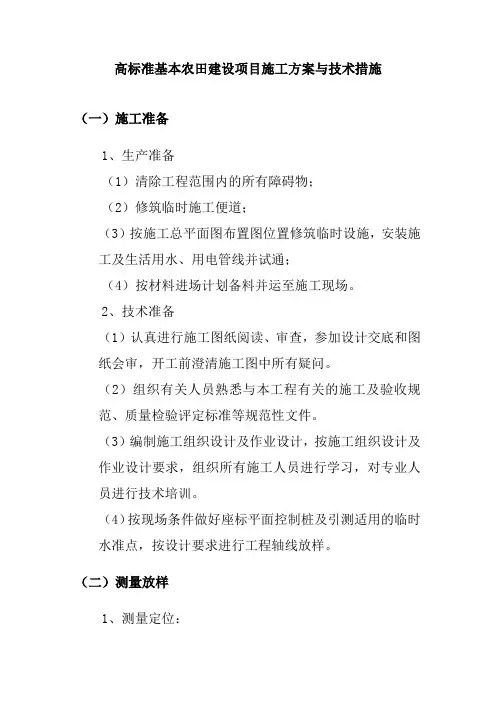 高标准基本农田建设项目施工方案与技术措施

（一）施工准备

1、生产准备

（1）清除工程范围内的所有障碍物；

（2）修筑临时施工便道；

（3）按施工总平面图布置图位置修筑临时设施，安装施工及生活用水、用电管线并试通；

（4）按材料进场计划备料并运至施工现场。

2、技术准备

（1）认真进行施工图纸阅读、审查，参加设计交底和图纸会审，开工前澄清施工图中所有疑问。

（2）组织有关人员熟悉与本工程有关的施工及验收规范、质量检验评定标准等规范性文件。

（3）编制施工组织设计及作业设计，按施工组织设计及作业设计要求，组织所有施工人员进行学习，对专业人员进行技术培训。

（4）按现场条件做好座标平面控制桩及引测适用的临时水准点，按设计要求进行工程轴线放样。

（二）测量放样

1、测量定位：